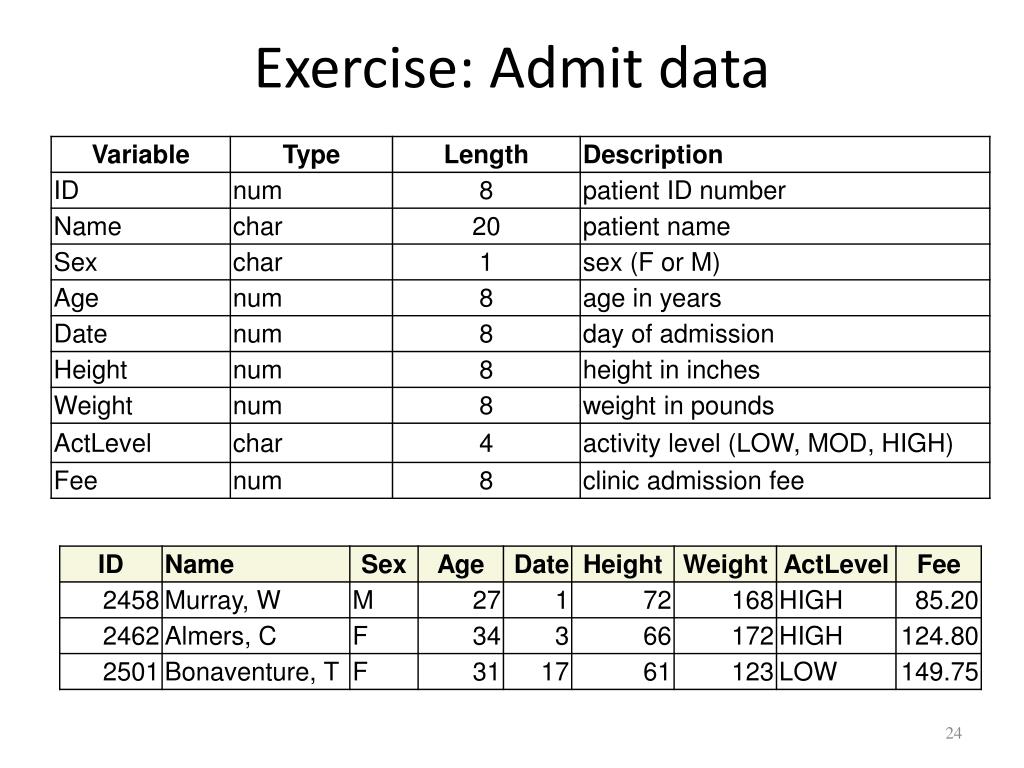 Exercise: Admit data

| Variable | Type | Length | Description |
|---|---|---|---|
| ID | num | 8 | patient ID number |
| Name | char | 20 | patient name |
| Sex | char | 1 | sex (F or M) |
| Age | num | 8 | age in years |
| Date | num | 8 | day of admission |
| Height | num | 8 | height in inches |
| Weight | num | 8 | weight in pounds |
| ActLevel | char | 4 | activity level (LOW, MOD, HIGH) |
| Fee | num | 8 | clinic admission fee |

| ID | Name | Sex | Age | Date | Height | Weight | ActLevel | Fee |
|---|---|---|---|---|---|---|---|---|
| 2458 | Murray, W | M | 27 | 1 | 72 | 168 | HIGH | 85.20 |
| 2462 | Almers, C | F | 34 | 3 | 66 | 172 | HIGH | 124.80 |
| 2501 | Bonaventure, T | F | 31 | 17 | 61 | 123 | LOW | 149.75 |

24